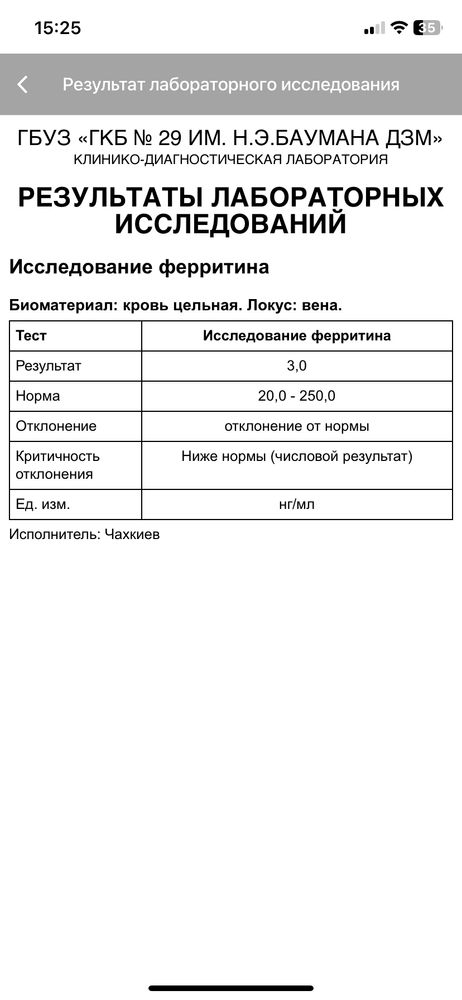 15:25

35

Результат лабораторного исследования

ГБУЗ «ГКБ № 29 ИМ. Н.Э.БАУМАНА ДЗМ»
КЛИНИКО-ДИАГНОСТИЧЕСКАЯ ЛАБОРАТОРИЯ

РЕЗУЛЬТАТЫ ЛАБОРАТОРНЫХ ИССЛЕДОВАНИЙ

Исследование ферритина

Биоматериал: кровь цельная. Локус: вена.

| Тест | Исследование ферритина |
|---|---|
| Результат | 3,0 |
| Норма | 20,0 - 250,0 |
| Отклонение | отклонение от нормы |
| Критичность отклонения | Ниже нормы (числовой результат) |
| Ед. изм. | нг/мл |

Исполнитель: Чахкиев